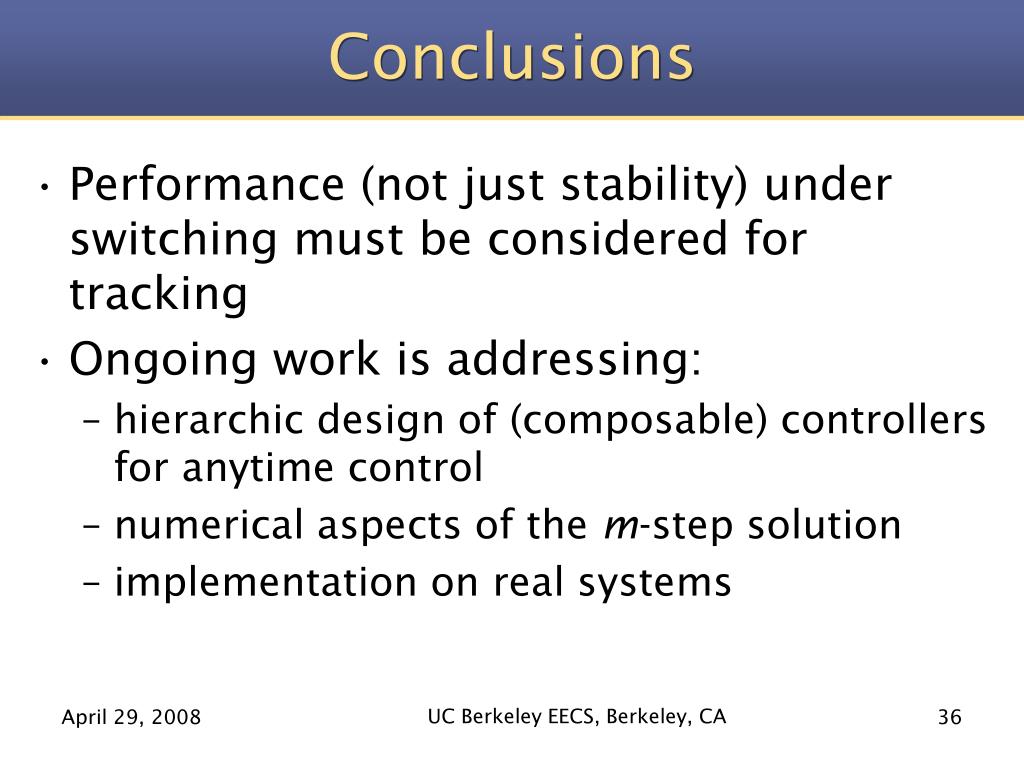 Conclusions

• Performance (not just stability) under switching must be considered for tracking

• Ongoing work is addressing:
  – hierarchic design of (composable) controllers for anytime control
  – numerical aspects of the $m$-step solution
  – implementation on real systems

April 29, 2008
UC Berkeley EECS, Berkeley, CA
36